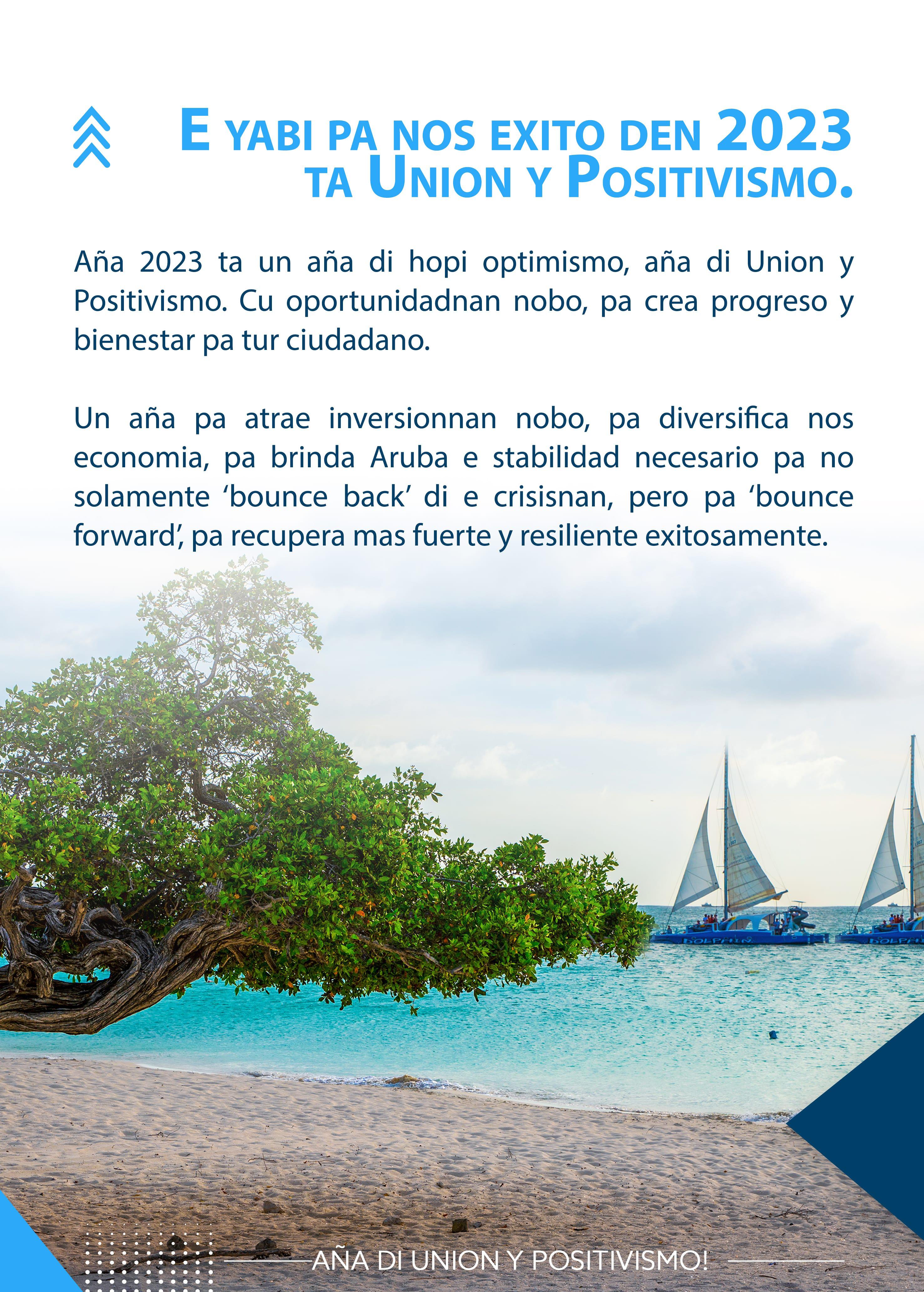 E YABI PA NOS EXITO DEN 2023 TA UNION Y POSITIVISMO.

Aña 2023 ta un aña di hopi optimismo, aña di Union y Positivismo. Cu oportunidadnan nobo, pa crea progreso y bienestar pa tur ciudadano.

Un aña pa atrae inversionnan nobo, pa diversifica nos economia, pa brinda Aruba e stabilidad necesario pa no solamente 'bounce back' di e crisisnan, pero pa 'bounce forward', pa recupera mas fuerte y resiliente exitosamente.

AÑA DI UNION Y POSITIVISMO!